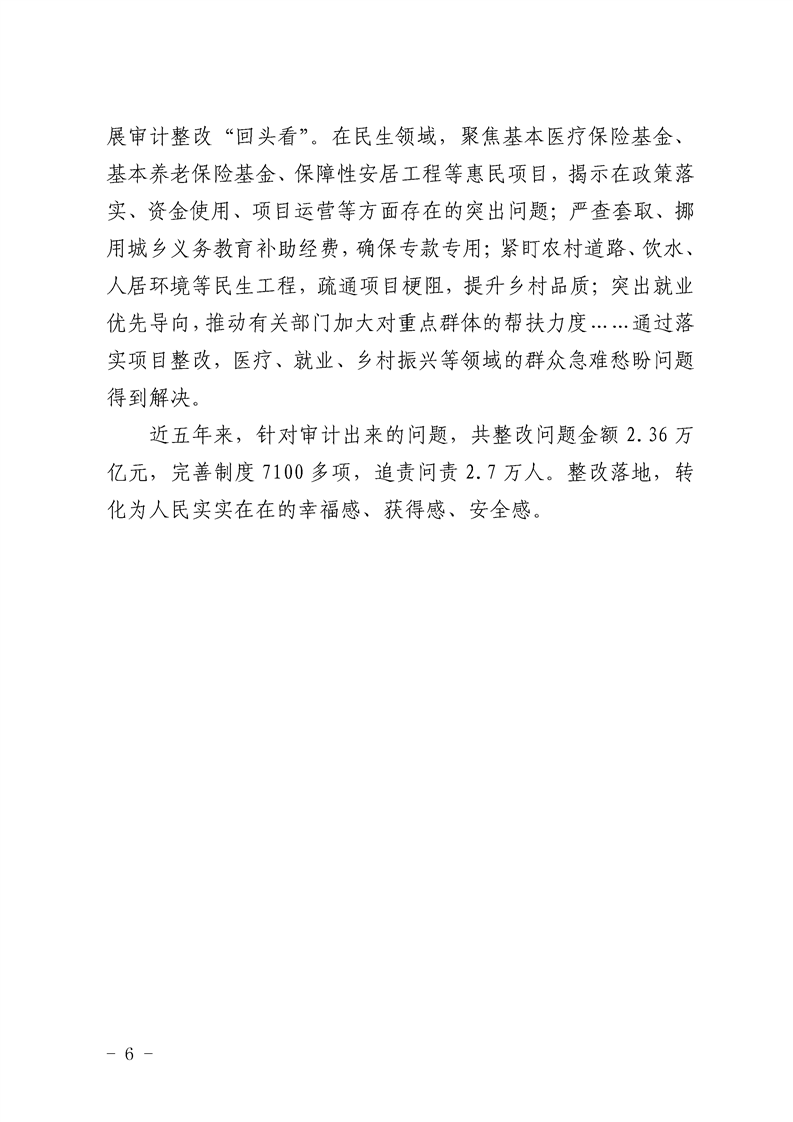 展审计整改“回头看”。在民生领域，聚焦基本医疗保险基金、基本养老保险基金、保障性安居工程等惠民项目，揭示在政策落实、资金使用、项目运营等方面存在的突出问题；严查套取、挪用城乡义务教育补助经费，确保专款专用；紧盯农村道路、饮水、人居环境等民生工程，疏通项目梗阻，提升乡村品质；突出就业优先导向，推动有关部门加大对重点群体的帮扶力度……通过落实项目整改，医疗、就业、乡村振兴等领域的群众急难愁盼问题得到解决。

近五年来，针对审计出来的问题，共整改问题金额 2.36 万亿元，完善制度 7100 多项，追责问责 2.7 万人。整改落地，转化为人民实实在在的幸福感、获得感、安全感。

- 6 -